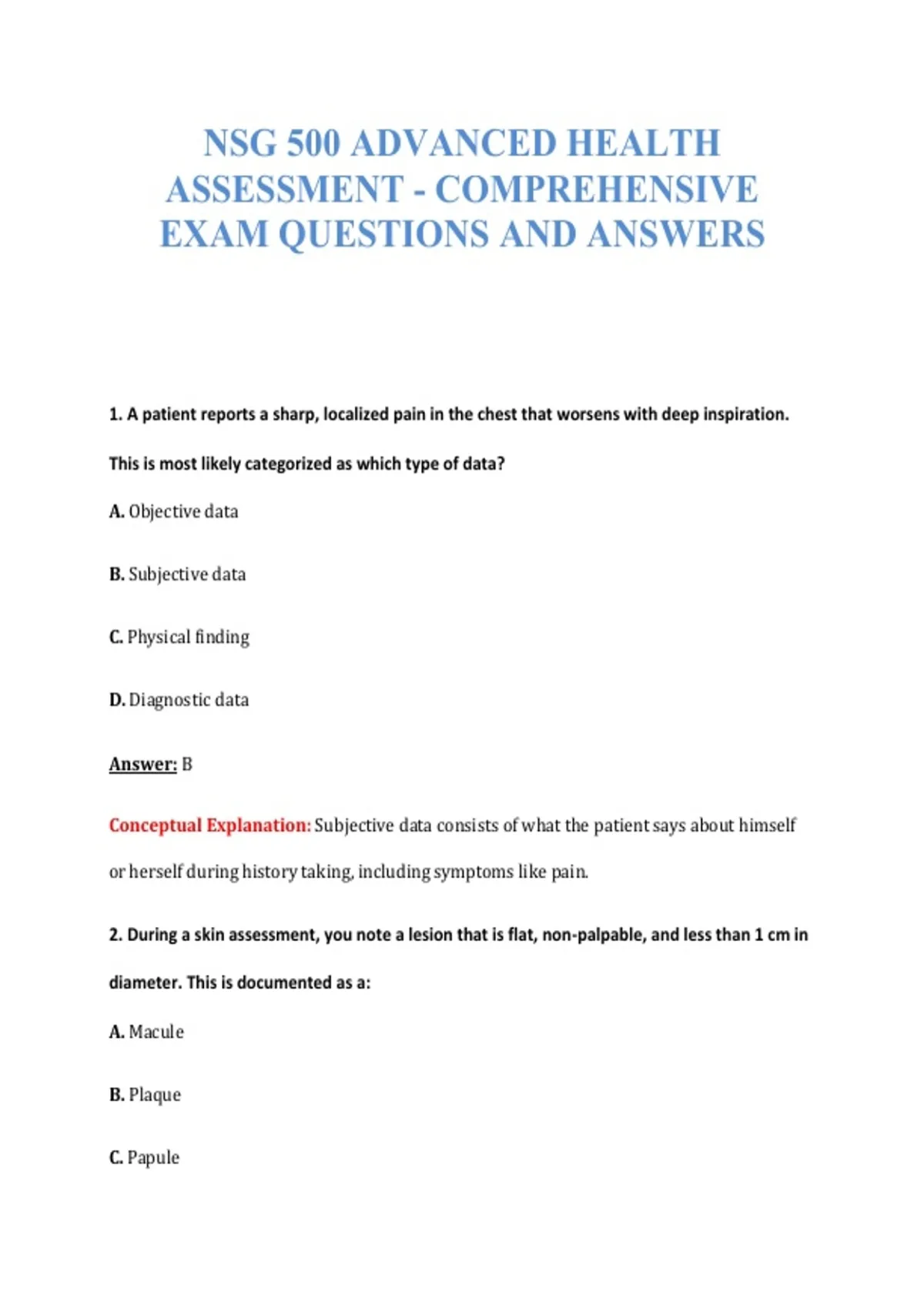 NSG 500 ADVANCED HEALTH ASSESSMENT - COMPREHENSIVE EXAM QUESTIONS AND ANSWERS

1. A patient reports a sharp, localized pain in the chest that worsens with deep inspiration. This is most likely categorized as which type of data?

A. Objective data

B. Subjective data

C. Physical finding

D. Diagnostic data

Answer: B

Conceptual Explanation: Subjective data consists of what the patient says about himself or herself during history taking, including symptoms like pain.

2. During a skin assessment, you note a lesion that is flat, non-palpable, and less than 1 cm in diameter. This is documented as a:

A. Macule

B. Plaque

C. Papule